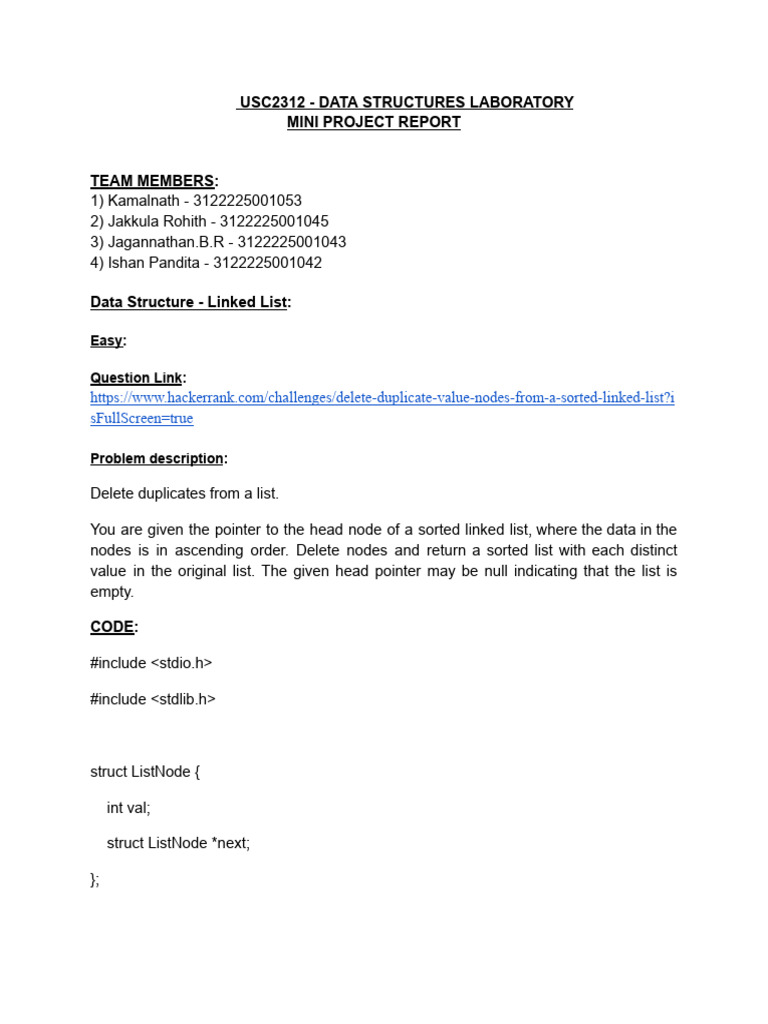 USC2312 - DATA STRUCTURES LABORATORY
MINI PROJECT REPORT

TEAM MEMBERS:
1) Kamalnath - 3122225001053
2) Jakkula Rohith - 3122225001045
3) Jagannathan.B.R - 3122225001043
4) Ishan Pandita - 3122225001042

Data Structure - Linked List:

Easy:

Question Link:
https://www.hackerrank.com/challenges/delete-duplicate-value-nodes-from-a-sorted-linked-list?isFullScreen=true

Problem description:

Delete duplicates from a list.

You are given the pointer to the head node of a sorted linked list, where the data in the nodes is in ascending order. Delete nodes and return a sorted list with each distinct value in the original list. The given head pointer may be null indicating that the list is empty.

CODE:

#include <stdio.h>

#include <stdlib.h>

struct ListNode {

int val;

struct ListNode *next;

};